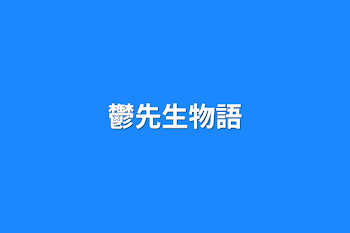 鬱先生物語